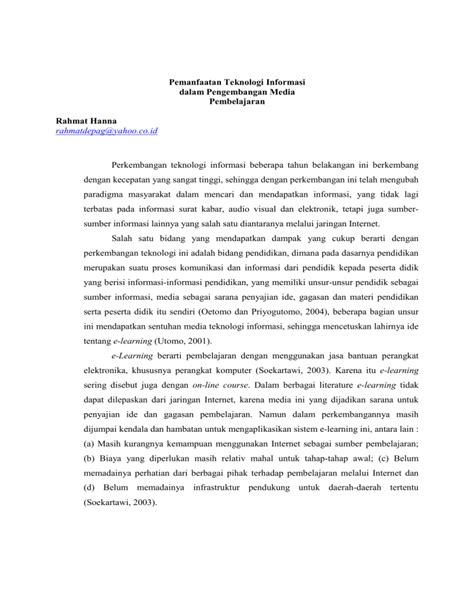 Pemanfaatan Teknologi Informasi
dalam Pengembangan Media
Pembelajaran

Rahmat Hanna
rahmatdepag@yahoo.co.id

Perkembangan teknologi informasi beberapa tahun belakangan ini berkembang dengan kecepatan yang sangat tinggi, sehingga dengan perkembangan ini telah mengubah paradigma masyarakat dalam mencari dan mendapatkan informasi, yang tidak lagi terbatas pada informasi surat kabar, audio visual dan elektronik, tetapi juga sumber-sumber informasi lainnya yang salah satu diantaranya melalui jaringan Internet.

Salah satu bidang yang mendapatkan dampak yang cukup berarti dengan perkembangan teknologi ini adalah bidang pendidikan, dimana pada dasarnya pendidikan merupakan suatu proses komunikasi dan informasi dari pendidik kepada peserta didik yang berisi informasi-informasi pendidikan, yang memiliki unsur-unsur pendidik sebagai sumber informasi, media sebagai sarana penyajian ide, gagasan dan materi pendidikan serta peserta didik itu sendiri (Oetomo dan Priyogutomo, 2004), beberapa bagian unsur ini mendapatkan sentuhan media teknologi informasi, sehingga mencetuskan lahirnya ide tentang e-learning (Utomo, 2001).

e-Learning berarti pembelajaran dengan menggunakan jasa bantuan perangkat elektronika, khususnya perangkat komputer (Soekartawi, 2003). Karena itu e-learning sering disebut juga dengan on-line course. Dalam berbagai literature e-learning tidak dapat dilepaskan dari jaringan Internet, karena media ini yang dijadikan sarana untuk penyajian ide dan gagasan pembelajaran. Namun dalam perkembangannya masih dijumpai kendala dan hambatan untuk mengaplikasikan sistem e-learning ini, antara lain : (a) Masih kurangnya kemampuan menggunakan Internet sebagai sumber pembelajaran; (b) Biaya yang diperlukan masih relativ mahal untuk tahap-tahap awal; (c) Belum memadainya perhatian dari berbagai pihak terhadap pembelajaran melalui Internet dan (d) Belum memadainya infrastruktur pendukung untuk daerah-daerah tertentu (Soekartawi, 2003).